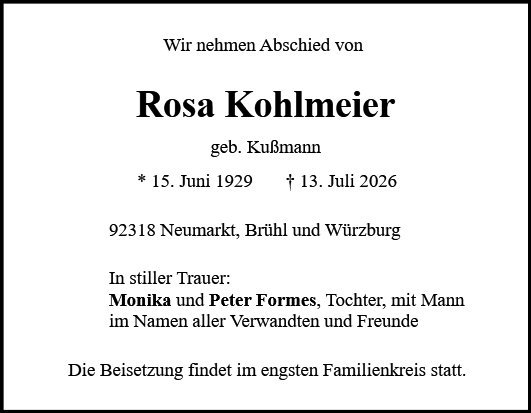 Wir nehmen Abschied von

Rosa Kohlmeier

geb. Kußmann

* 15. Juni 1929   † 13. Juli 2026

92318 Neumarkt, Brühl und Würzburg

In stiller Trauer:
Monika und Peter Formes, Tochter, mit Mann
im Namen aller Verwandten und Freunde

Die Beisetzung findet im engsten Familienkreis statt.